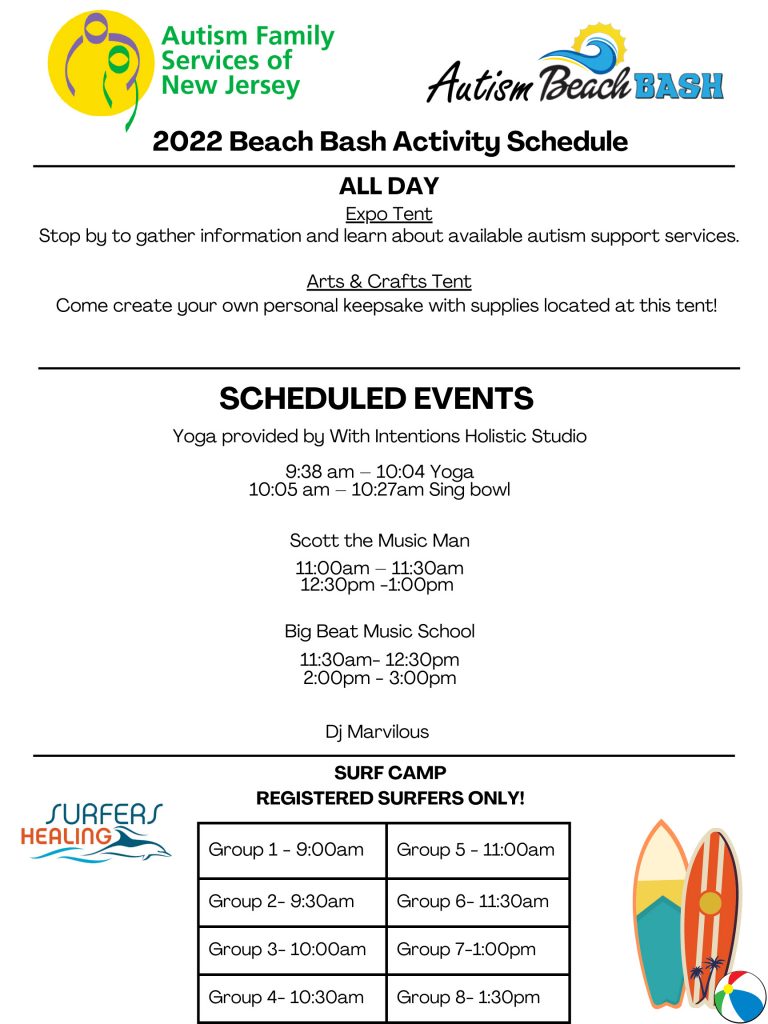 Autism Family Services of New Jersey

Autism Beach BASH

2022 Beach Bash Activity Schedule

ALL DAY

Expo Tent
Stop by to gather information and learn about available autism support services.

Arts & Crafts Tent
Come create your own personal keepsake with supplies located at this tent!

SCHEDULED EVENTS

Yoga provided by With Intentions Holistic Studio

9:38 am – 10:04 Yoga
10:05 am – 10:27am Sing bowl

Scott the Music Man

11:00am – 11:30am
12:30pm -1:00pm

Big Beat Music School

11:30am- 12:30pm
2:00pm - 3:00pm

Dj Marvilous

SURF CAMP
REGISTERED SURFERS ONLY!

SURFERS HEALING

| Group 1 - 9:00am | Group 5 - 11:00am |
|---|---|
| Group 2- 9:30am | Group 6- 11:30am |
| Group 3- 10:00am | Group 7-1:00pm |
| Group 4- 10:30am | Group 8- 1:30pm |